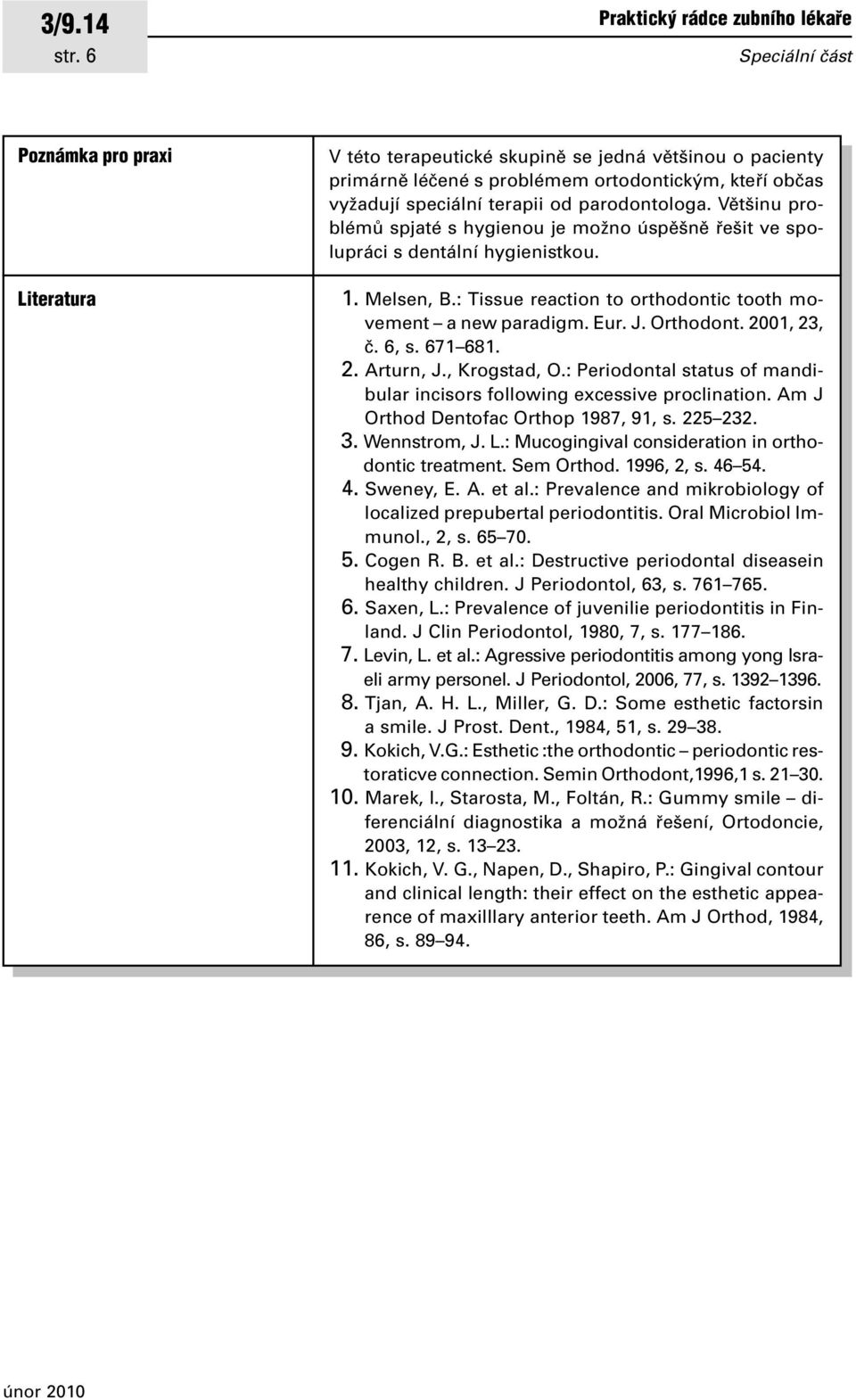 3/9.14
str. 6

Praktický rádce zubního lékaře
Speciální část

Poznámka pro praxi

V této terapeutické skupině se jedná většinou o pacienty primárně léčené s problémem ortodontickým, kteří občas vyžadují speciální terapii od parodontologa. Většinu problémů spjaté s hygienou je možno úspěšně řešit ve spolupráci s dentální hygienistkou.

Literatura

1. Melsen, B.: Tissue reaction to orthodontic tooth movement – a new paradigm. Eur. J. Orthodont. 2001, 23, č. 6, s. 671–681.
2. Arturn, J., Krogstad, O.: Periodontal status of mandibular incisors following excessive proclination. Am J Orthod Dentofac Orthop 1987, 91, s. 225–232.
3. Wennstrom, J. L.: Mucogingival consideration in orthodontic treatment. Sem Orthod. 1996, 2, s. 46–54.
4. Sweney, E. A. et al.: Prevalence and mikrobiology of localized prepubertal periodontitis. Oral Microbiol Immunol., 2, s. 65–70.
5. Cogen R. B. et al.: Destructive periodontal diseasein healthy children. J Periodontol, 63, s. 761–765.
6. Saxen, L.: Prevalence of juvenilie periodontitis in Finland. J Clin Periodontol, 1980, 7, s. 177–186.
7. Levin, L. et al.: Agressive periodontitis among yong Israeli army personel. J Periodontol, 2006, 77, s. 1392–1396.
8. Tjan, A. H. L., Miller, G. D.: Some esthetic factorsin a smile. J Prost. Dent., 1984, 51, s. 29–38.
9. Kokich, V.G.: Esthetic :the orthodontic – periodontic restoraticve connection. Semin Orthodont,1996,1 s. 21–30.
10. Marek, I., Starosta, M., Foltán, R.: Gummy smile – diferenciální diagnostika a možná řešení, Ortodoncie, 2003, 12, s. 13–23.
11. Kokich, V. G., Napen, D., Shapiro, P.: Gingival contour and clinical length: their effect on the esthetic appearence of maxilllary anterior teeth. Am J Orthod, 1984, 86, s. 89–94.

únor 2010